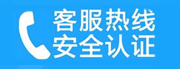 客服热线
安全认证